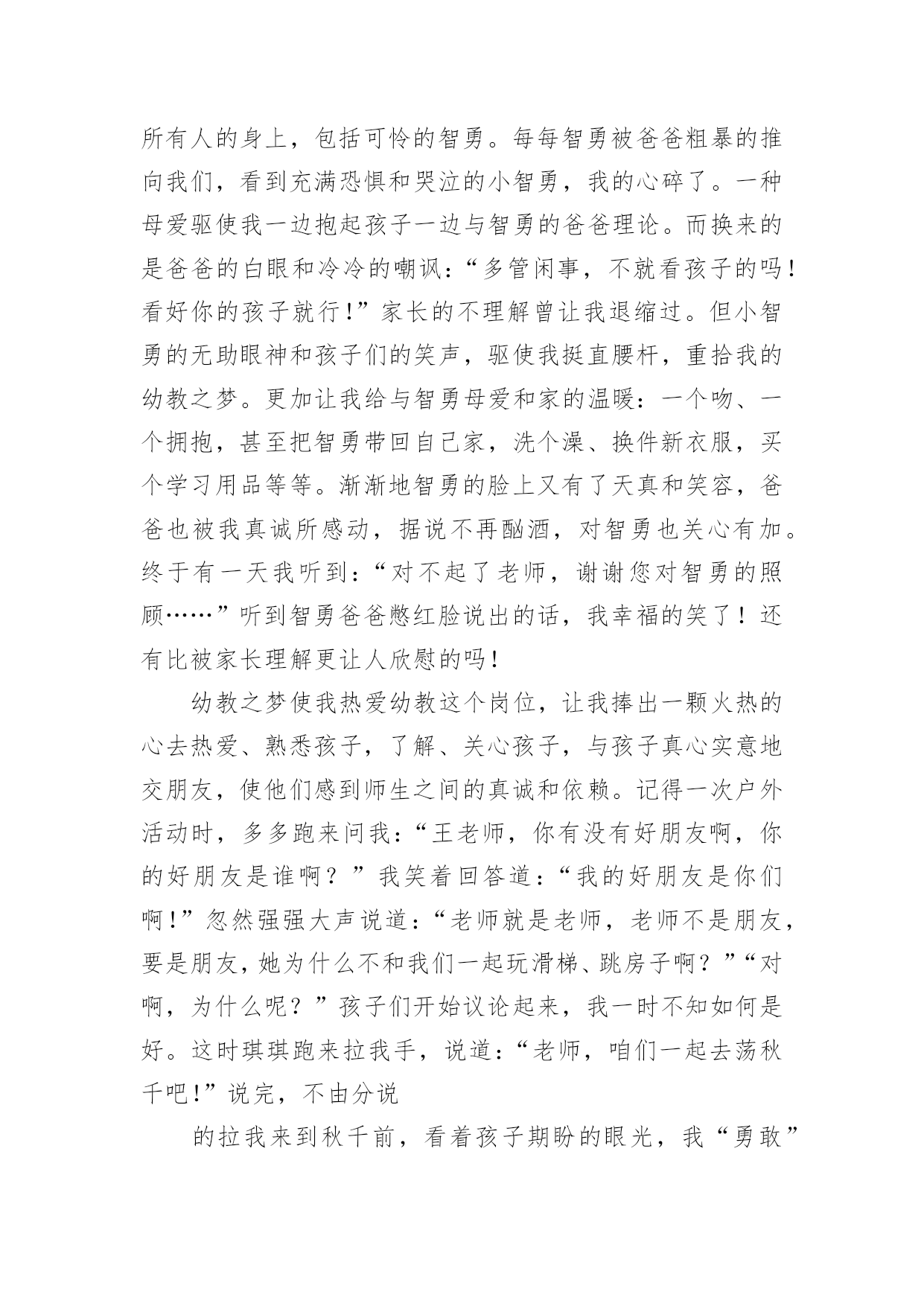 所有人的身上，包括可怜的智勇。每每智勇被爸爸粗暴的推向我们，看到充满恐惧和哭泣的小智勇，我的心碎了。一种母爱驱使我一边抱起孩子一边与智勇的爸爸理论。而换来的是爸爸的白眼和冷冷的嘲讽：“多管闲事，不就看孩子的吗！看好你的孩子就行！”家长的不理解曾让我退缩过。但小智勇的无助眼神和孩子们的笑声，驱使我挺直腰杆，重拾我的幼教之梦。更加让我给与智勇母爱和家的温暖：一个吻、一个拥抱，甚至把智勇带回自己家，洗个澡、换件新衣服，买个学习用品等等。渐渐地智勇的脸上又有了天真和笑容，爸爸也被我真诚所感动，据说不再酗酒，对智勇也关心有加。终于有一天我听到：“对不起了老师，谢谢您对智勇的照顾……”听到智勇爸爸憋红脸说出的话，我幸福的笑了！还有比被家长理解更让人欣慰的吗！

幼教之梦使我热爱幼教这个岗位，让我捧出一颗火热的心去热爱、熟悉孩子，了解、关心孩子，与孩子真心实意地交朋友，使他们感到师生之间的真诚和依赖。记得一次户外活动时，多多跑来问我：“王老师，你有没有好朋友啊，你的好朋友是谁啊？”我笑着回答道：“我的好朋友是你们啊！”忽然强强大声说道：“老师就是老师，老师不是朋友，要是朋友，她为什么不和我们一起玩滑梯、跳房子啊？”“对啊，为什么呢？”孩子们开始议论起来，我一时不知如何是好。这时琪琪跑来拉我手，说道：“老师，咱们一起去荡秋千吧！”说完，不由分说

的拉我来到秋千前，看着孩子期盼的眼光，我“勇敢”